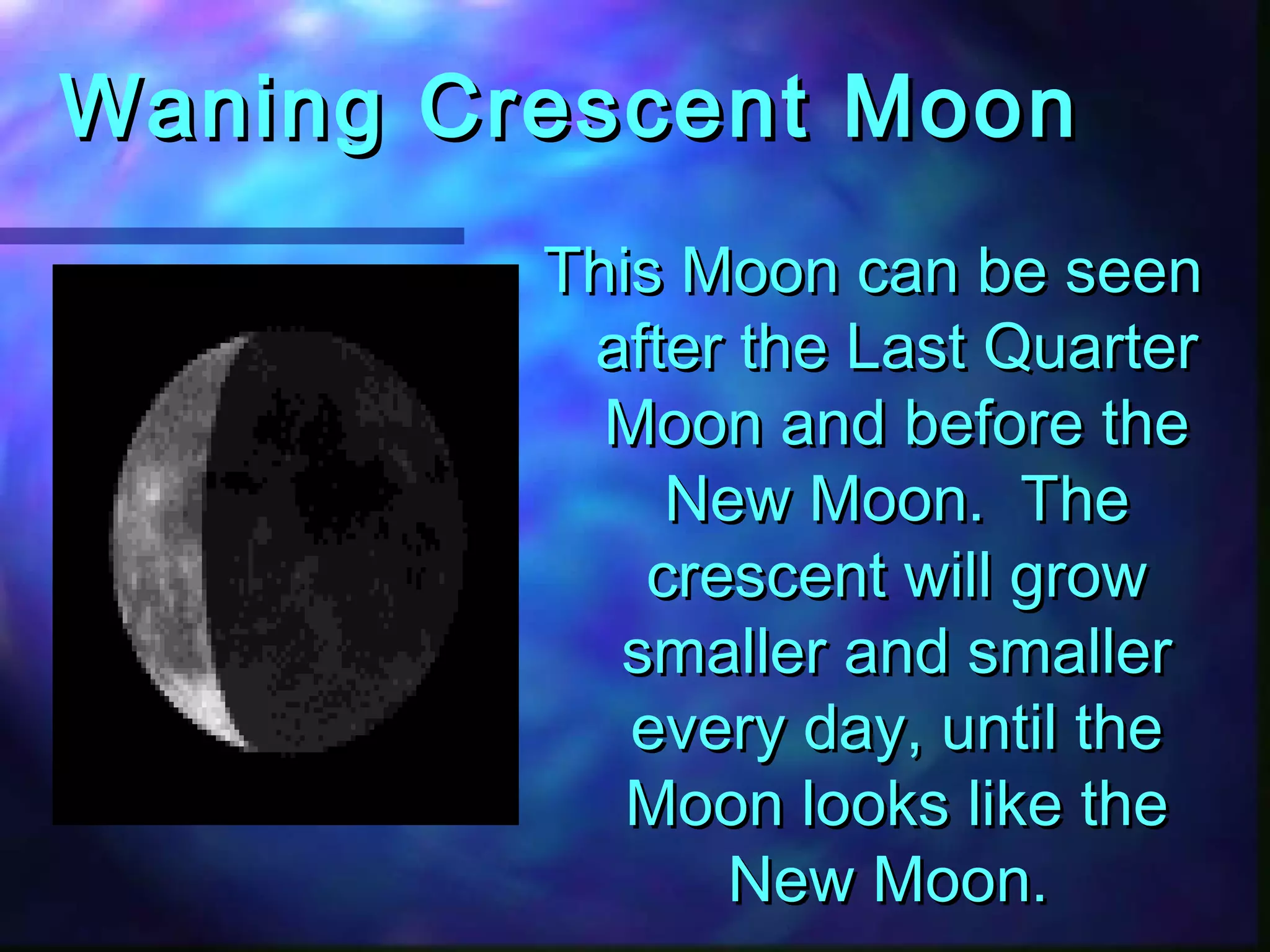 Waning Crescent Moon

This Moon can be seen after the Last Quarter Moon and before the New Moon. The crescent will grow smaller and smaller every day, until the Moon looks like the New Moon.